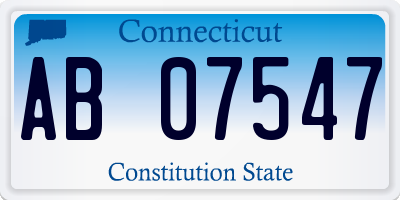 Connecticut

AB 07547

Constitution State